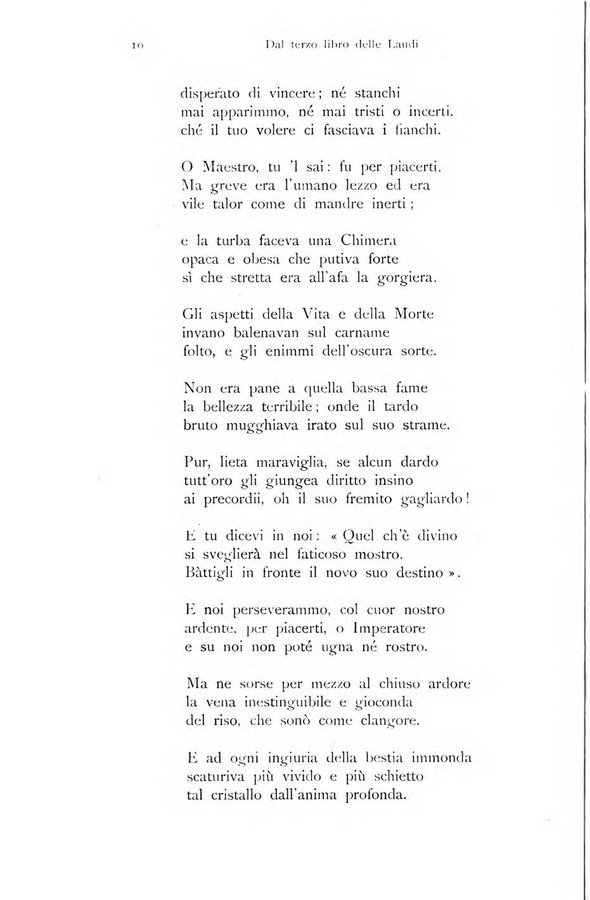 10 Dal terzo libro delle Laudi

disperato di vincere; né stanchi
mai apparimmo, né mai tristi o incerti,
ché il tuo volere ci fasciava i fianchi.

O Maestro, tu 'l sai: fu per piacerti.
Ma greve era l'umano lezzo ed era
vile talor come di mandre inerti;

e la turba faceva una Chimera
opaca e obesa che putiva forte
sì che stretta era all'afa la gorgiera.

Gli aspetti della Vita e della Morte
invano balenavan sul carname
folto, e gli enimmi dell'oscura sorte.

Non era pane a quella bassa fame
la bellezza terribile; onde il tardo
bruto mugghiava irato sul suo strame.

Pur, lieta maraviglia, se alcun dardo
tutt'oro gli giungea diritto insino
ai precordii, oh il suo fremito gagliardo!

E tu dicevi in noi: « Quel ch'è divino
si sveglierà nel faticoso mostro.
Bàttigli in fronte il novo suo destino ».

E noi perseverammo, col cuor nostro
ardente, per piacerti, o Imperatore
e su noi non poté ugna né rostro.

Ma ne sorse per mezzo al chiuso ardore
la vena inestinguibile e gioconda
del riso, che sonò come clangore.

E ad ogni ingiuria della bestia immonda
scaturiva più vivido e più schietto
tal cristallo dall'anima profonda.